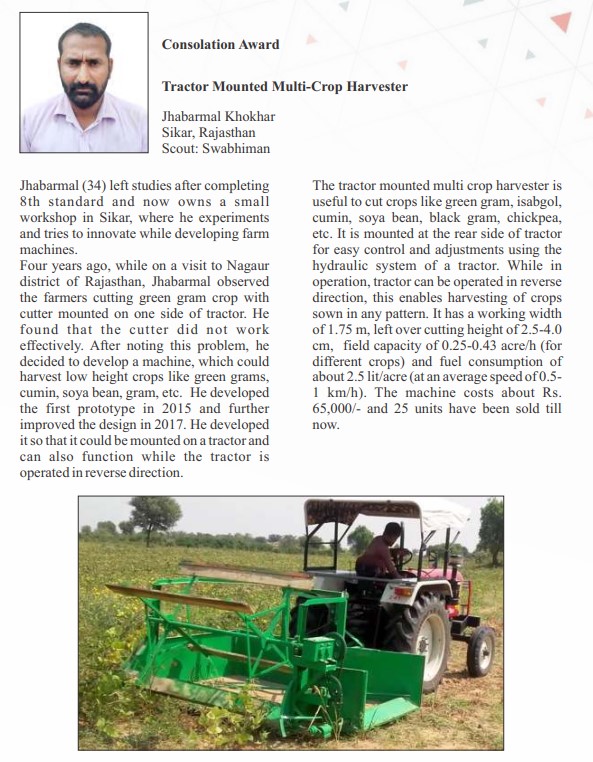 Consolation Award

Tractor Mounted Multi-Crop Harvester

Jhabarmal Khokhar
Sikar, Rajasthan
Scout: Swabhiman

Jhabarmal (34) left studies after completing 8th standard and now owns a small workshop in Sikar, where he experiments and tries to innovate while developing farm machines.
Four years ago, while on a visit to Nagaur district of Rajasthan, Jhabarmal observed the farmers cutting green gram crop with cutter mounted on one side of tractor. He found that the cutter did not work effectively. After noting this problem, he decided to develop a machine, which could harvest low height crops like green grams, cumin, soya bean, gram, etc. He developed the first prototype in 2015 and further improved the design in 2017. He developed it so that it could be mounted on a tractor and can also function while the tractor is operated in reverse direction.

The tractor mounted multi crop harvester is useful to cut crops like green gram, isabgol, cumin, soya bean, black gram, chickpea, etc. It is mounted at the rear side of tractor for easy control and adjustments using the hydraulic system of a tractor. While in operation, tractor can be operated in reverse direction, this enables harvesting of crops sown in any pattern. It has a working width of 1.75 m, left over cutting height of 2.5-4.0 cm, field capacity of 0.25-0.43 acre/h (for different crops) and fuel consumption of about 2.5 lit/acre (at an average speed of 0.5-1 km/h). The machine costs about Rs. 65,000/- and 25 units have been sold till now.